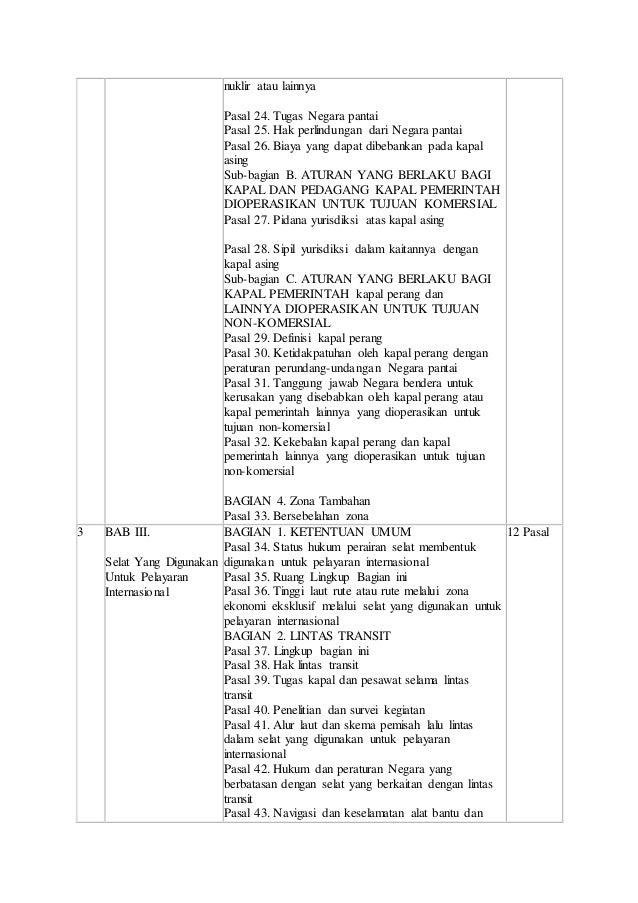 |  |  |  |  |
|---|---|---|---|
|  |  | nuklir atau lainnya<br><br>Pasal 24. Tugas Negara pantai<br>Pasal 25. Hak perlindungan dari Negara pantai<br>Pasal 26. Biaya yang dapat dibebankan pada kapal asing<br>Sub-bagian B. ATURAN YANG BERLAKU BAGI KAPAL DAN PEDAGANG KAPAL PEMERINTAH DIOPERASIKAN UNTUK TUJUAN KOMERSIAL<br>Pasal 27. Pidana yurisdiksi atas kapal asing<br><br>Pasal 28. Sipil yurisdiksi dalam kaitannya dengan kapal asing<br>Sub-bagian C. ATURAN YANG BERLAKU BAGI KAPAL PEMERINTAH kapal perang dan LAINNYA DIOPERASIKAN UNTUK TUJUAN NON-KOMERSIAL<br>Pasal 29. Definisi kapal perang<br>Pasal 30. Ketidakpatuhan oleh kapal perang dengan peraturan perundang-undangan Negara pantai<br>Pasal 31. Tanggung jawab Negara bendera untuk kerusakan yang disebabkan oleh kapal perang atau kapal pemerintah lainnya yang dioperasikan untuk tujuan non-komersial<br>Pasal 32. Kekebalan kapal perang dan kapal pemerintah lainnya yang dioperasikan untuk tujuan non-komersial<br><br>BAGIAN 4. Zona Tambahan<br>Pasal 33. Bersebelahan zona |  |
| 3 | BAB III.<br><br>Selat Yang Digunakan Untuk Pelayaran Internasional | BAGIAN 1. KETENTUAN UMUM<br>Pasal 34. Status hukum perairan selat membentuk digunakan untuk pelayaran internasional<br>Pasal 35. Ruang Lingkup Bagian ini<br>Pasal 36. Tinggi laut rute atau rute melalui zona ekonomi eksklusif melalui selat yang digunakan untuk pelayaran internasional<br>BAGIAN 2. LINTAS TRANSIT<br>Pasal 37. Lingkup bagian ini<br>Pasal 38. Hak lintas transit<br>Pasal 39. Tugas kapal dan pesawat selama lintas transit<br>Pasal 40. Penelitian dan survei kegiatan<br>Pasal 41. Alur laut dan skema pemisah lalu lintas dalam selat yang digunakan untuk pelayaran internasional<br>Pasal 42. Hukum dan peraturan Negara yang berbatasan dengan selat yang berkaitan dengan lintas transit<br>Pasal 43. Navigasi dan keselamatan alat bantu dan | 12 Pasal |